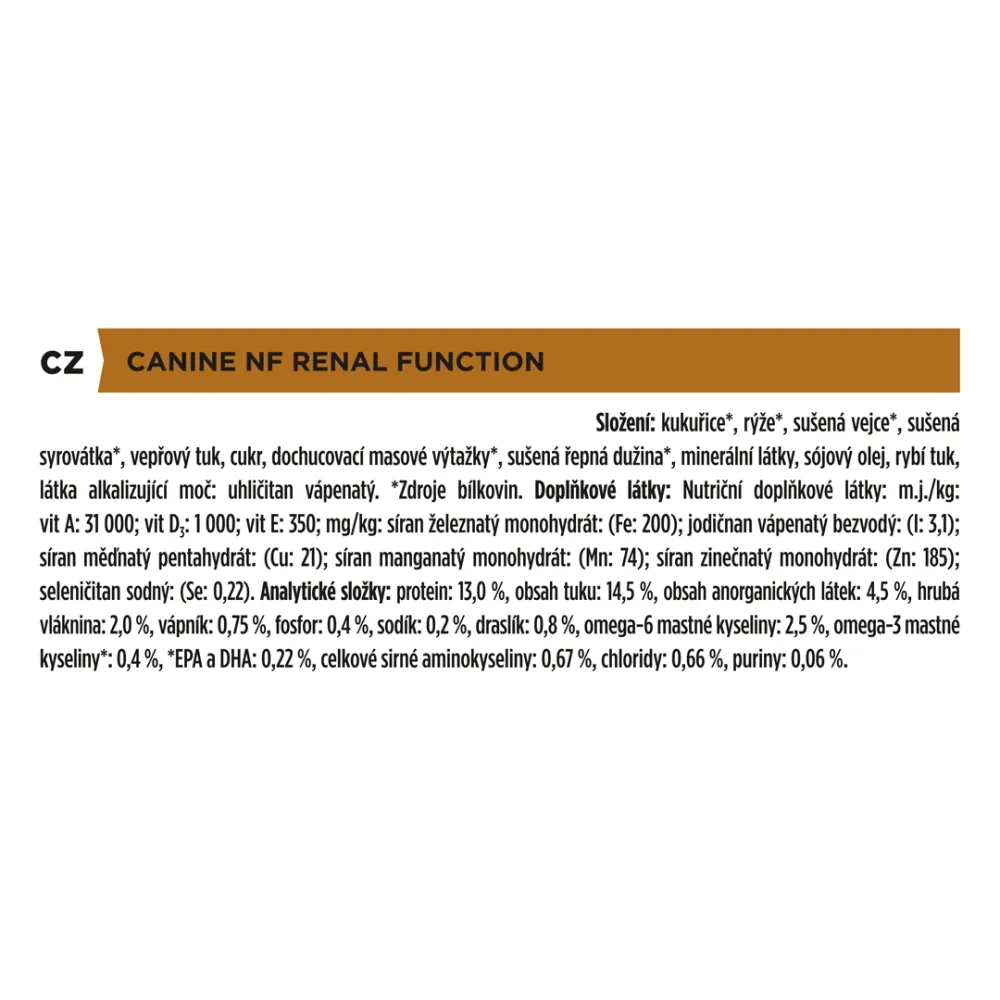 CZ CANINE NF RENAL FUNCTION

Složení: kukuřice*, rýže*, sušená vejce*, sušená syrovátka*, vepřový tuk, cukr, dochucovací masové výtažky*, sušená řepná dužina*, minerální látky, sójový olej, rybí tuk, látka alkalizující moč: uhličitan vápenatý. *Zdroje bílkovin. Doplňkové látky: Nutriční doplňkové látky: m.j./kg: vit A: 31 000; vit $D_3$: 1 000; vit E: 350; mg/kg: síran železnatý monohydrát: (Fe: 200); jodičnan vápenatý bezvodý: (I: 3,1); síran měďnatý pentahydrát: (Cu: 21); síran manganatý monohydrát: (Mn: 74); síran zinečnatý monohydrát: (Zn: 185); seleničitan sodný: (Se: 0,22). Analytické složky: protein: 13,0 %, obsah tuku: 14,5 %, obsah anorganických látek: 4,5 %, hrubá vláknina: 2,0 %, vápník: 0,75 %, fosfor: 0,4 %, sodík: 0,2 %, draslík: 0,8 %, omega-6 mastné kyseliny: 2,5 %, omega-3 mastné kyseliny*: 0,4 %, *EPA a DHA: 0,22 %, celkové sirné aminokyseliny: 0,67 %, chloridy: 0,66 %, puriny: 0,06 %.